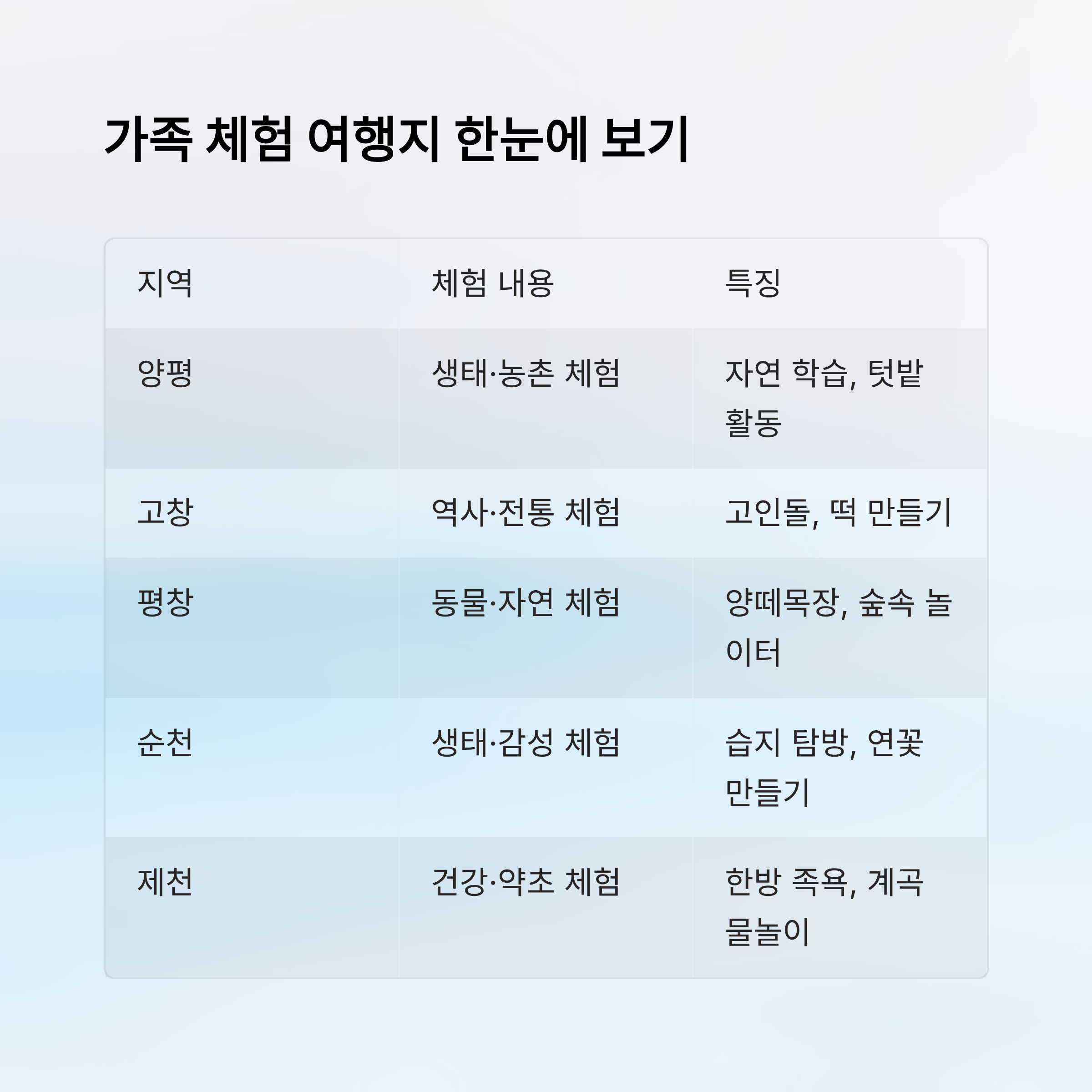 가족 체험 여행지 한눈에 보기

| 지역 | 체험 내용 | 특징 |
|---|---|---|
| 양평 | 생태·농촌 체험 | 자연 학습, 텃밭 활동 |
| 고창 | 역사·전통 체험 | 고인돌, 떡 만들기 |
| 평창 | 동물·자연 체험 | 양떼목장, 숲속 놀이터 |
| 순천 | 생태·감성 체험 | 습지 탐방, 연꽃 만들기 |
| 제천 | 건강·약초 체험 | 한방 족욕, 계곡 물놀이 |